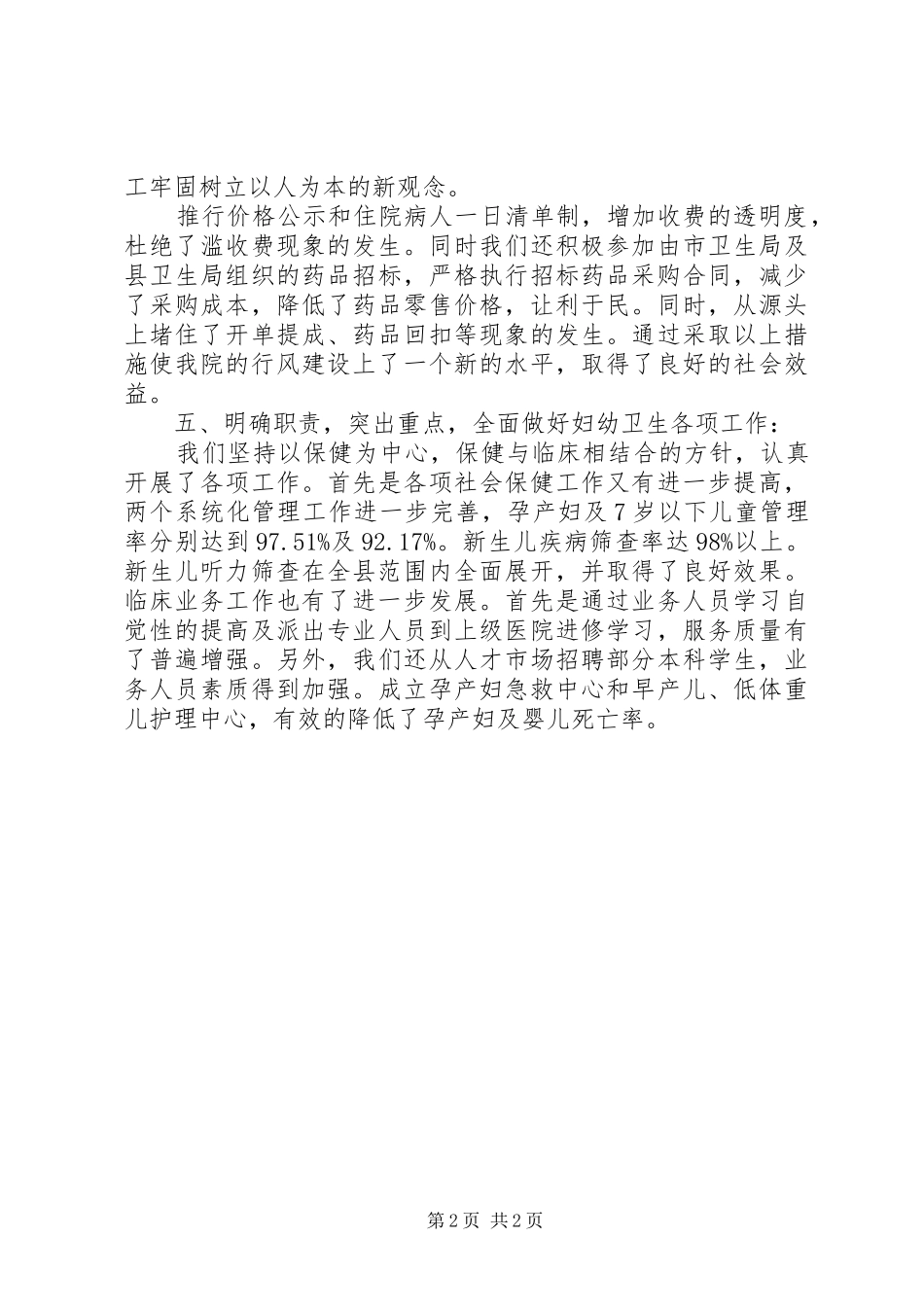 工牢固树立以人为本的新观念。

推行价格公示和住院病人一日清单制，增加收费的透明度，杜绝了滥收费现象的发生。同时我们还积极参加由市卫生局及县卫生局组织的药品招标，严格执行招标药品采购合同，减少了采购成本，降低了药品零售价格，让利于民。同时，从源头上堵住了开单提成、药品回扣等现象的发生。通过采取以上措施使我院的行风建设上了一个新的水平，取得了良好的社会效益。

五、明确职责，突出重点，全面做好妇幼卫生各项工作：

我们坚持以保健为中心，保健与临床相结合的方针，认真开展了各项工作。首先是各项社会保健工作又有进一步提高，两个系统化管理工作进一步完善，孕产妇及7岁以下儿童管理率分别达到97.51%及92.17%。新生儿疾病筛查率达98%以上。新生儿听力筛查在全县范围内全面展开，并取得了良好效果。临床业务工作也有了进一步发展。首先是通过业务人员学习自觉性的提高及派出专业人员到上级医院进修学习，服务质量有了普遍增强。另外，我们还从人才市场招聘部分本科学生，业务人员素质得到加强。成立孕产妇急救中心和早产儿、低体重儿护理中心，有效的降低了孕产妇及婴儿死亡率。

第2页 共2页